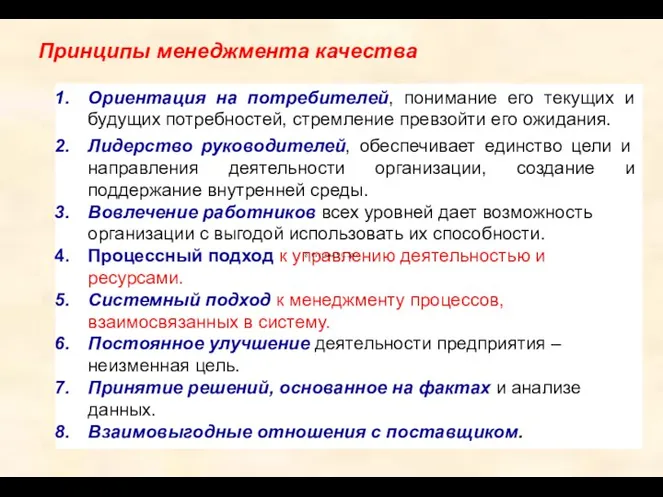 Принципы менеджмента качества

1. Ориентация на потребителей, понимание его текущих и будущих потребностей, стремление превзойти его ожидания.
2. Лидерство руководителей, обеспечивает единство цели и направления деятельности организации, создание и поддержание внутренней среды.
3. Вовлечение работников всех уровней дает возможность организации с выгодой использовать их способности.
4. Процессный подход к управлению деятельностью и ресурсами.
5. Системный подход к менеджменту процессов, взаимосвязанных в систему.
6. Постоянное улучшение деятельности предприятия – неизменная цель.
7. Принятие решений, основанное на фактах и анализе данных.
8. Взаимовыгодные отношения с поставщиком.